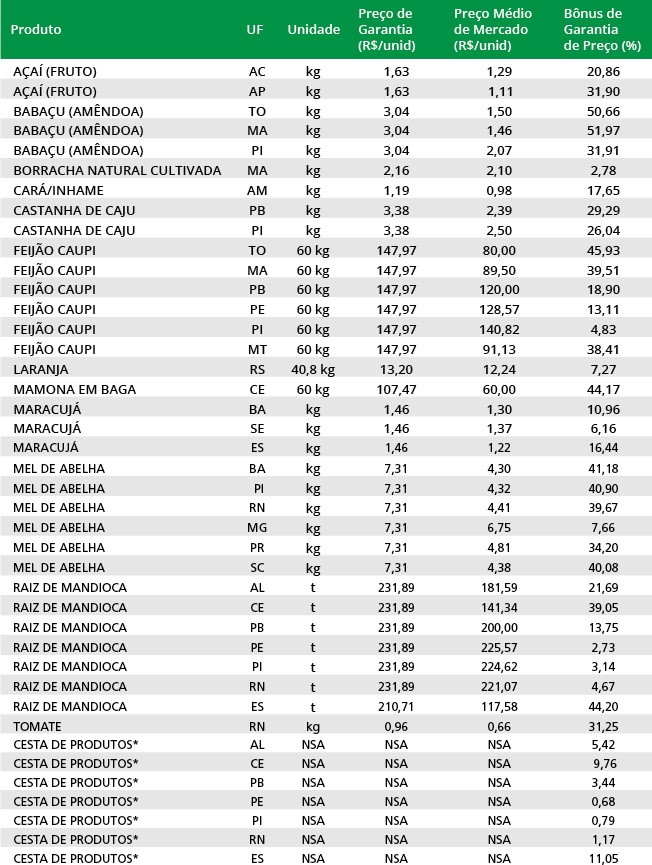 | Produto | UF | Unidade | Preço de Garantia (R$/unid) | Preço Médio de Mercado (R$/unid) | Bônus de Garantia de Preço (%) |
|---|---|---|---|---|---|
| AÇAÍ (FRUTO) | AC | kg | 1,63 | 1,29 | 20,86 |
| AÇAÍ (FRUTO) | AP | kg | 1,63 | 1,11 | 31,90 |
| BABAÇU (AMÊNDOA) | TO | kg | 3,04 | 1,50 | 50,66 |
| BABAÇU (AMÊNDOA) | MA | kg | 3,04 | 1,46 | 51,97 |
| BABAÇU (AMÊNDOA) | PI | kg | 3,04 | 2,07 | 31,91 |
| BORRACHA NATURAL CULTIVADA | MA | kg | 2,16 | 2,10 | 2,78 |
| CARÁ/INHAME | AM | kg | 1,19 | 0,98 | 17,65 |
| CASTANHA DE CAJU | PB | kg | 3,38 | 2,39 | 29,29 |
| CASTANHA DE CAJU | PI | kg | 3,38 | 2,50 | 26,04 |
| FEIJÃO CAUPI | TO | 60 kg | 147,97 | 80,00 | 45,93 |
| FEIJÃO CAUPI | MA | 60 kg | 147,97 | 89,50 | 39,51 |
| FEIJÃO CAUPI | PB | 60 kg | 147,97 | 120,00 | 18,90 |
| FEIJÃO CAUPI | PE | 60 kg | 147,97 | 128,57 | 13,11 |
| FEIJÃO CAUPI | PI | 60 kg | 147,97 | 140,82 | 4,83 |
| FEIJÃO CAUPI | MT | 60 kg | 147,97 | 91,13 | 38,41 |
| LARANJA | RS | 40,8 kg | 13,20 | 12,24 | 7,27 |
| MAMONA EM BAGA | CE | 60 kg | 107,47 | 60,00 | 44,17 |
| MARACUJÁ | BA | kg | 1,46 | 1,30 | 10,96 |
| MARACUJÁ | SE | kg | 1,46 | 1,37 | 6,16 |
| MARACUJÁ | ES | kg | 1,46 | 1,22 | 16,44 |
| MEL DE ABELHA | BA | kg | 7,31 | 4,30 | 41,18 |
| MEL DE ABELHA | PI | kg | 7,31 | 4,32 | 40,90 |
| MEL DE ABELHA | RN | kg | 7,31 | 4,41 | 39,67 |
| MEL DE ABELHA | MG | kg | 7,31 | 6,75 | 7,66 |
| MEL DE ABELHA | PR | kg | 7,31 | 4,81 | 34,20 |
| MEL DE ABELHA | SC | kg | 7,31 | 4,38 | 40,08 |
| RAIZ DE MANDIOCA | AL | t | 231,89 | 181,59 | 21,69 |
| RAIZ DE MANDIOCA | CE | t | 231,89 | 141,34 | 39,05 |
| RAIZ DE MANDIOCA | PB | t | 231,89 | 200,00 | 13,75 |
| RAIZ DE MANDIOCA | PE | t | 231,89 | 225,57 | 2,73 |
| RAIZ DE MANDIOCA | PI | t | 231,89 | 224,62 | 3,14 |
| RAIZ DE MANDIOCA | RN | t | 231,89 | 221,07 | 4,67 |
| RAIZ DE MANDIOCA | ES | t | 210,71 | 117,58 | 44,20 |
| TOMATE | RN | kg | 0,96 | 0,66 | 31,25 |
| CESTA DE PRODUTOS* | AL | NSA | NSA | NSA | 5,42 |
| CESTA DE PRODUTOS* | CE | NSA | NSA | NSA | 9,76 |
| CESTA DE PRODUTOS* | PB | NSA | NSA | NSA | 3,44 |
| CESTA DE PRODUTOS* | PE | NSA | NSA | NSA | 0,68 |
| CESTA DE PRODUTOS* | PI | NSA | NSA | NSA | 0,79 |
| CESTA DE PRODUTOS* | RN | NSA | NSA | NSA | 1,17 |
| CESTA DE PRODUTOS* | ES | NSA | NSA | NSA | 11,05 |